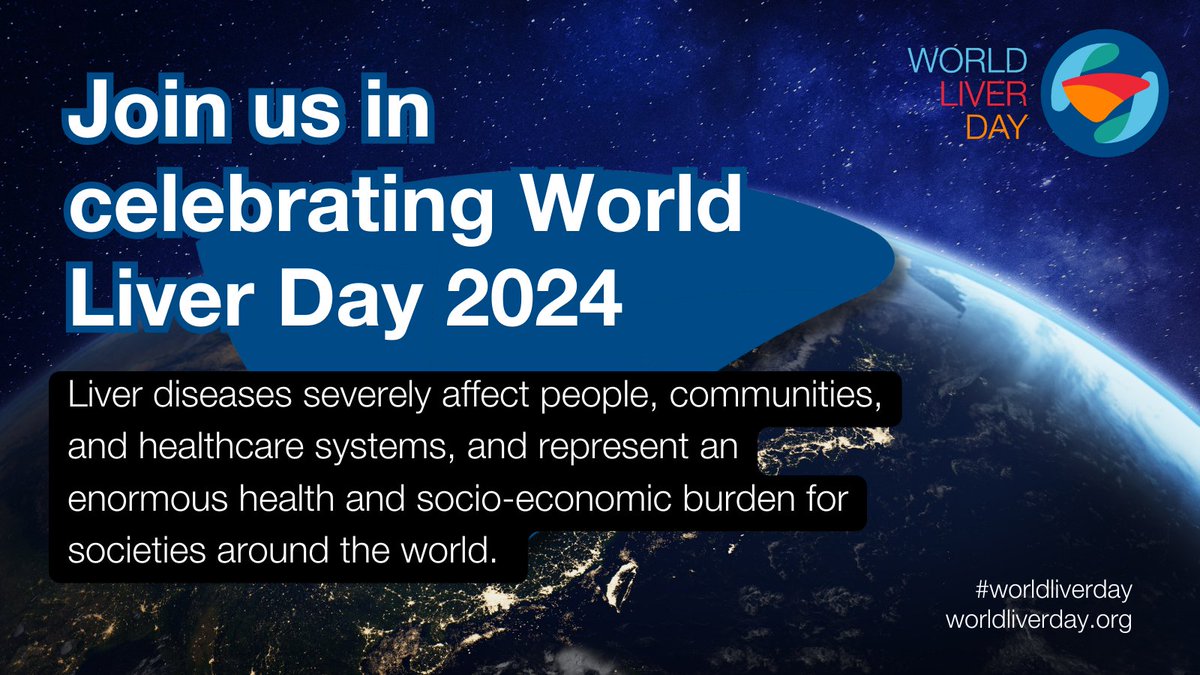 WORLD LIVER DAY

Join us in celebrating World Liver Day 2024

Liver diseases severely affect people, communities, and healthcare systems, and represent an enormous health and socio-economic burden for societies around the world.

#worldliverday
worldliverday.org